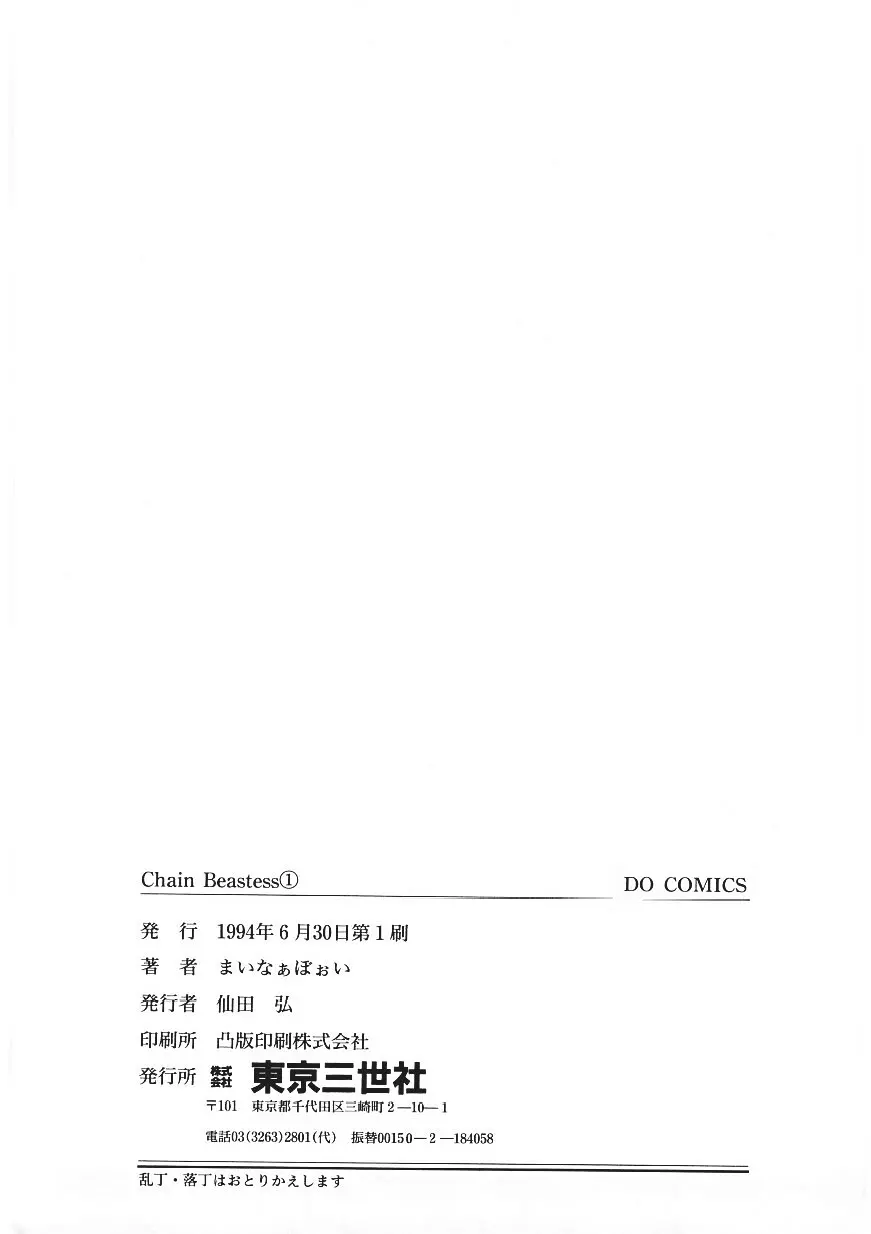 Chain Beastess①

DO COMICS

発　行　1994年6月30日第1刷

著　者　まいなぁぼぉい

発行者　仙田　弘

印刷所　凸版印刷株式会社

発行所　株式会社　東京三世社

〒101　東京都千代田区三崎町2—10—1

電話03(3263)2801(代)　振替00150—2—184058

乱丁・落丁はおとりかえします